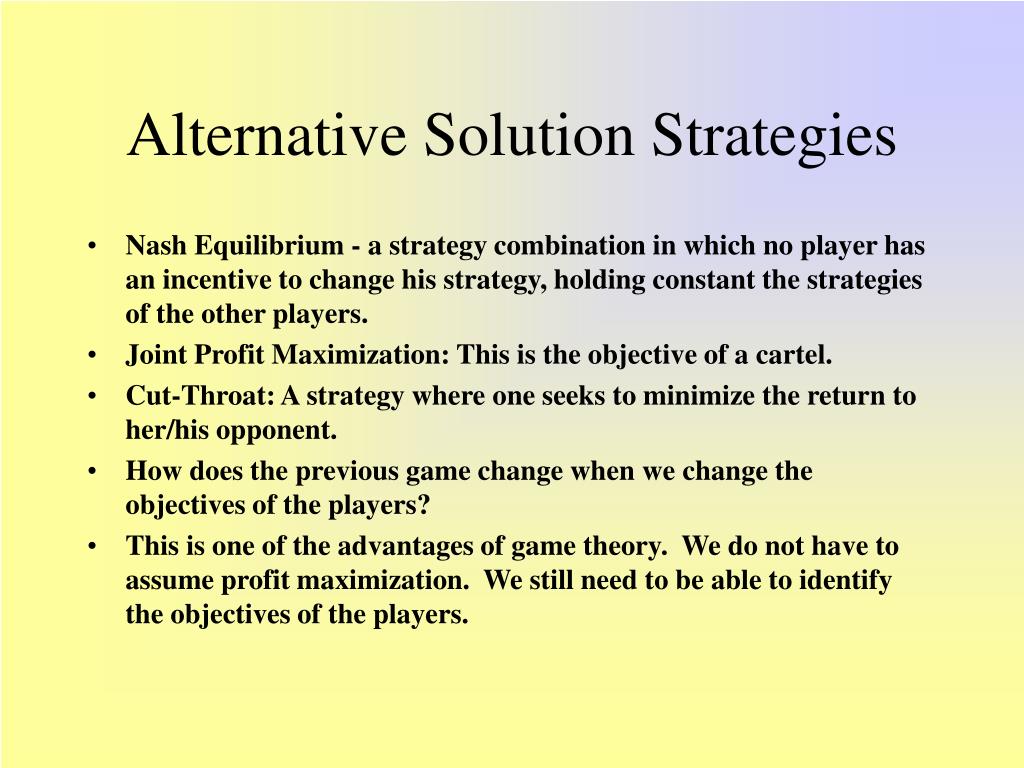 Alternative Solution Strategies

• Nash Equilibrium - a strategy combination in which no player has an incentive to change his strategy, holding constant the strategies of the other players.

• Joint Profit Maximization: This is the objective of a cartel.

• Cut-Throat: A strategy where one seeks to minimize the return to her/his opponent.

• How does the previous game change when we change the objectives of the players?

• This is one of the advantages of game theory. We do not have to assume profit maximization. We still need to be able to identify the objectives of the players.